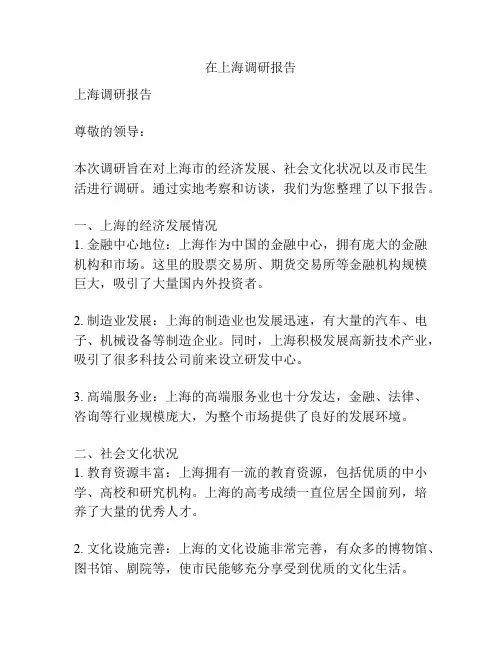 在上海调研报告

上海调研报告

尊敬的领导：

本次调研旨在对上海市的经济发展、社会文化状况以及市民生活进行调研。通过实地考察和访谈，我们为您整理了以下报告。

一、上海的经济发展情况
1. 金融中心地位：上海作为中国的金融中心，拥有庞大的金融机构和市场。这里的股票交易所、期货交易所等金融机构规模巨大，吸引了大量国内外投资者。

2. 制造业发展：上海的制造业也发展迅速，有大量的汽车、电子、机械设备等制造企业。同时，上海积极发展高新技术产业，吸引了很多科技公司前来设立研发中心。

3. 高端服务业：上海的高端服务业也十分发达，金融、法律、咨询等行业规模庞大，为整个市场提供了良好的发展环境。

二、社会文化状况
1. 教育资源丰富：上海拥有一流的教育资源，包括优质的中小学、高校和研究机构。上海的高考成绩一直位居全国前列，培养了大量的优秀人才。

2. 文化设施完善：上海的文化设施非常完善，有众多的博物馆、图书馆、剧院等，使市民能够充分享受到优质的文化生活。